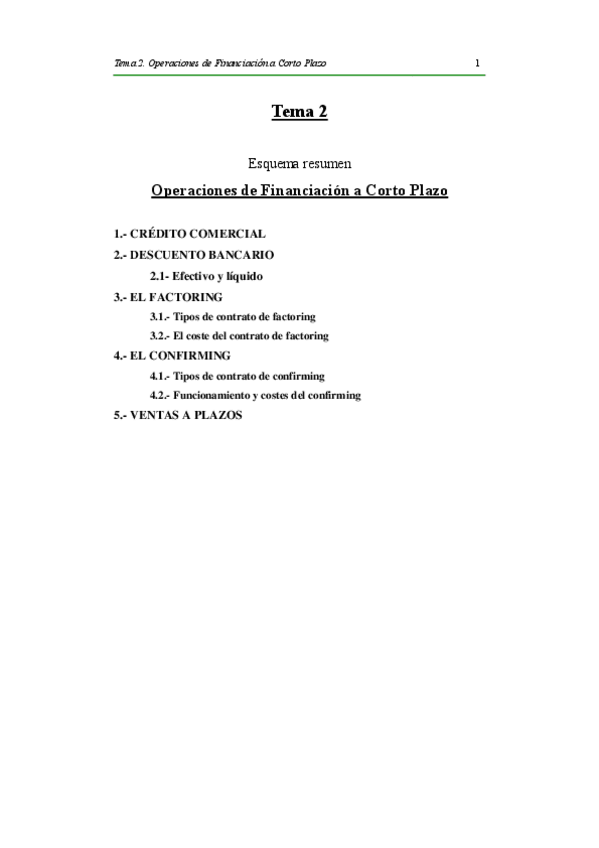 Tema 2. Operaciones de Financiación a Corto Plazo 1

Tema 2

Esquema resumen

Operaciones de Financiación a Corto Plazo

1.- CRÉDITO COMERCIAL

2.- DESCUENTO BANCARIO

2.1- Efectivo y líquido

3.- EL FACTORING

3.1.- Tipos de contrato de factoring

3.2.- El coste del contrato de factoring

4.- EL CONFIRMING

4.1.- Tipos de contrato de confirming

4.2.- Funcionamiento y costes del confirming

5.- VENTAS A PLAZOS